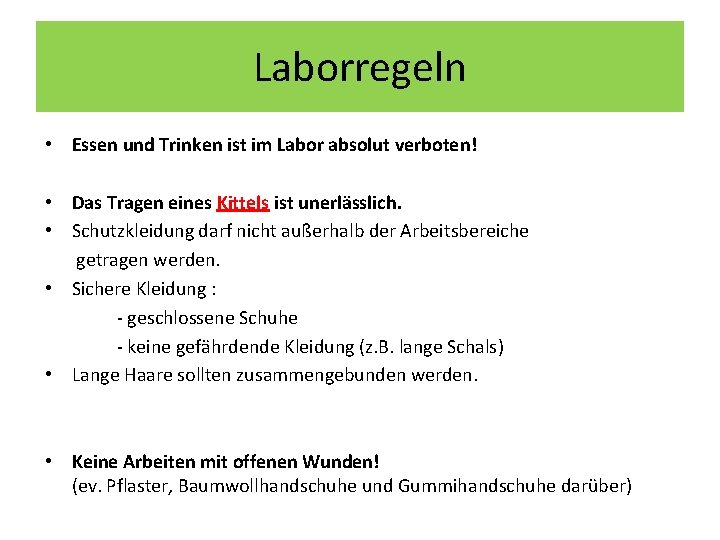 Laborregeln

• Essen und Trinken ist im Labor absolut verboten!

• Das Tragen eines Kittels ist unerlässlich.
• Schutzkleidung darf nicht außerhalb der Arbeitsbereiche getragen werden.
• Sichere Kleidung :
- geschlossene Schuhe
- keine gefährdende Kleidung (z.B. lange Schals)
• Lange Haare sollten zusammengebunden werden.

• Keine Arbeiten mit offenen Wunden!
(ev. Pflaster, Baumwollhandschuhe und Gummihandschuhe darüber)